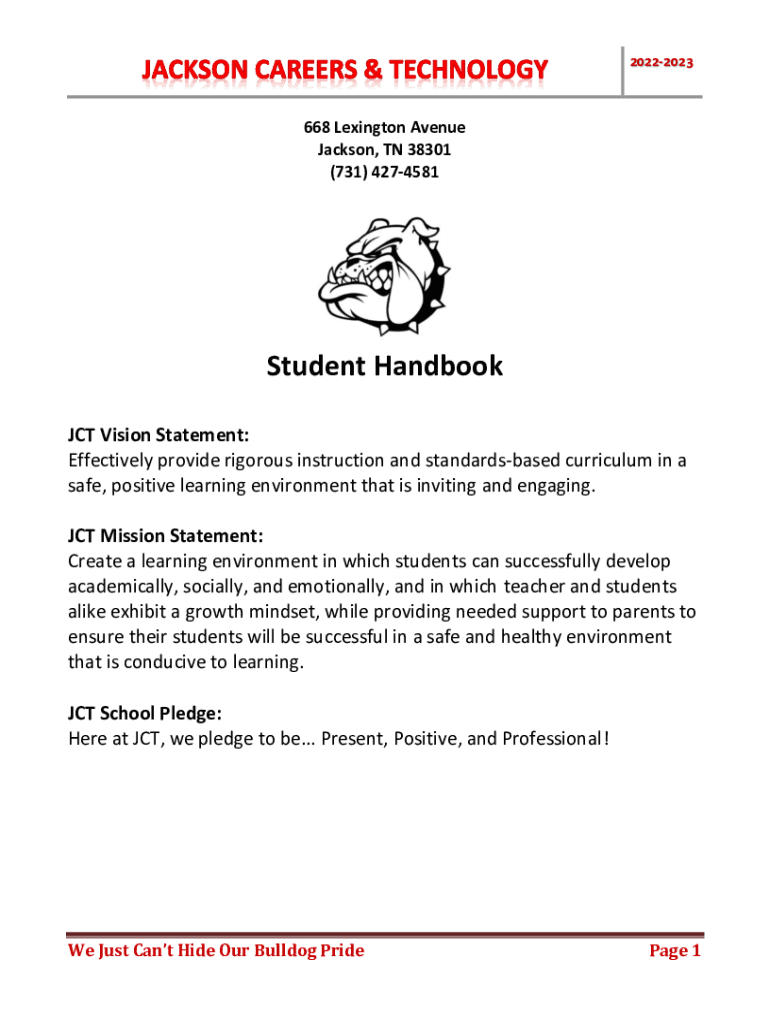 JACKSON CAREERS & TECHNOLOGY

2022-2023

668 Lexington Avenue
Jackson, TN 38301
(731) 427-4581

Student Handbook

JCT Vision Statement:
Effectively provide rigorous instruction and standards-based curriculum in a safe, positive learning environment that is inviting and engaging.

JCT Mission Statement:
Create a learning environment in which students can successfully develop academically, socially, and emotionally, and in which teacher and students alike exhibit a growth mindset, while providing needed support to parents to ensure their students will be successful in a safe and healthy environment that is conducive to learning.

JCT School Pledge:
Here at JCT, we pledge to be… Present, Positive, and Professional!

We Just Can't Hide Our Bulldog Pride

Page 1